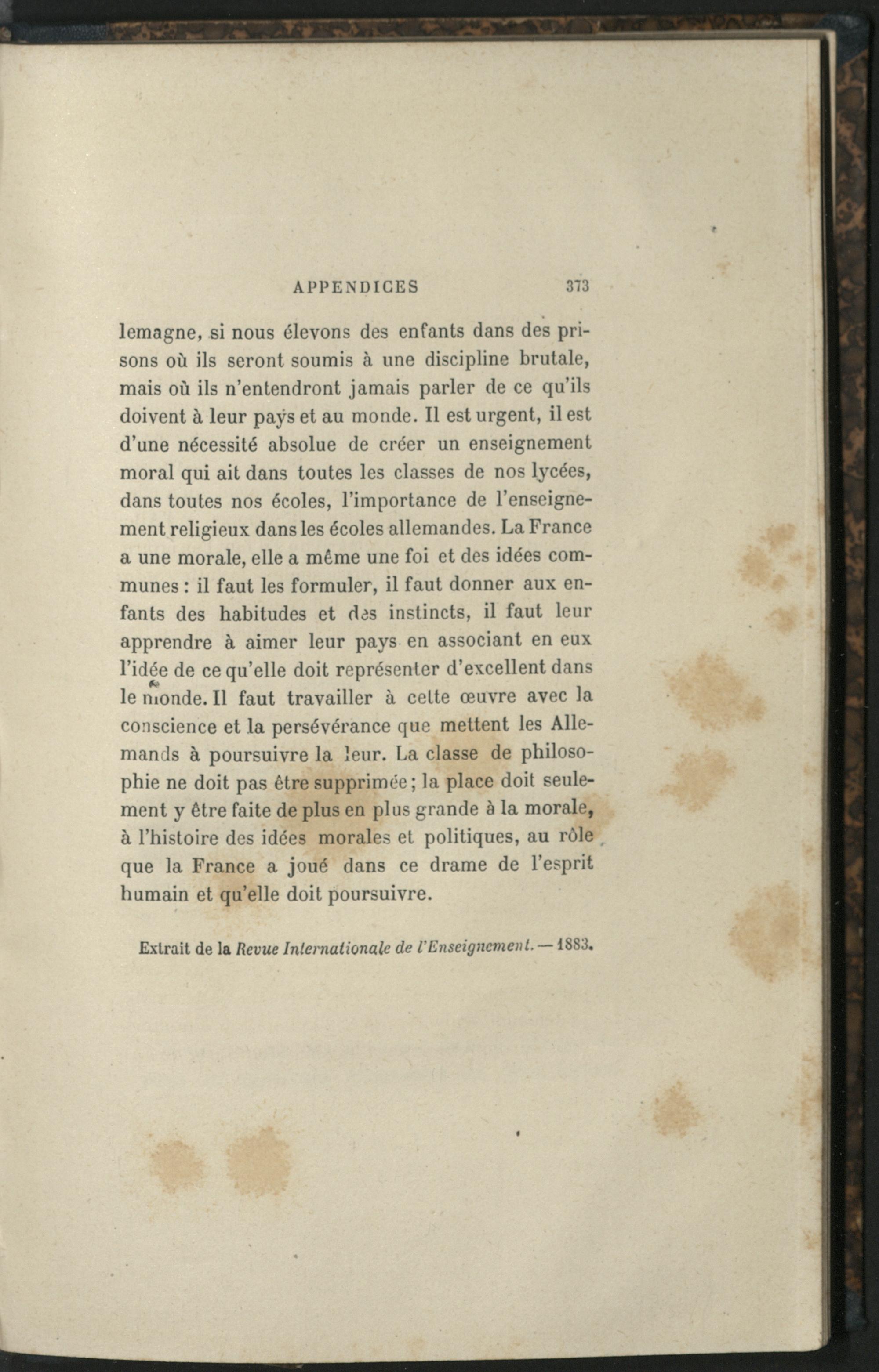 APPENDICES 373

lemagne, si nous élevons des enfants dans des prisons où ils seront soumis à une discipline brutale, mais où ils n'entendront jamais parler de ce qu'ils doivent à leur pays et au monde. Il est urgent, il est d'une nécessité absolue de créer un enseignement moral qui ait dans toutes les classes de nos lycées, dans toutes nos écoles, l'importance de l'enseignement religieux dans les écoles allemandes. La France a une morale, elle a même une foi et des idées communes : il faut les formuler, il faut donner aux enfants des habitudes et des instincts, il faut leur apprendre à aimer leur pays en associant en eux l'idée de ce qu'elle doit représenter d'excellent dans le monde. Il faut travailler à cette œuvre avec la conscience et la persévérance que mettent les Allemands à poursuivre la leur. La classe de philosophie ne doit pas être supprimée ; la place doit seulement y être faite de plus en plus grande à la morale, à l'histoire des idées morales et politiques, au rôle que la France a joué dans ce drame de l'esprit humain et qu'elle doit poursuivre.

Extrait de la Revue Internationale de l'Enseignement. — 1883.